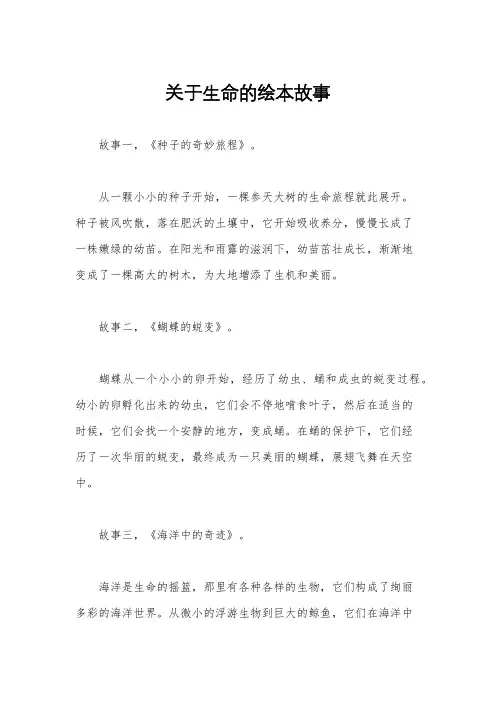 关于生命的绘本故事

故事一，《种子的奇妙旅程》。

从一颗小小的种子开始，一棵参天大树的生命旅程就此展开。种子被风吹散，落在肥沃的土壤中，它开始吸收养分，慢慢长成了一株嫩绿的幼苗。在阳光和雨露的滋润下，幼苗茁壮成长，渐渐地变成了一棵高大的树木，为大地增添了生机和美丽。

故事二，《蝴蝶的蜕变》。

蝴蝶从一个小小的卵开始，经历了幼虫、蛹和成虫的蜕变过程。幼小的卵孵化出来的幼虫，它们会不停地啃食叶子，然后在适当的时候，它们会找一个安静的地方，变成蛹。在蛹的保护下，它们经历了一次华丽的蜕变，最终成为一只美丽的蝴蝶，展翅飞舞在天空中。

故事三，《海洋中的奇迹》。

海洋是生命的摇篮，那里有各种各样的生物，它们构成了绚丽多彩的海洋世界。从微小的浮游生物到巨大的鲸鱼，它们在海洋中